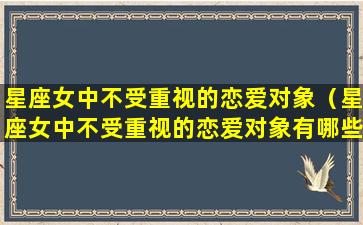 星座女中不受重视的恋爱对象（星座女中不受重视的恋爱对象有哪些